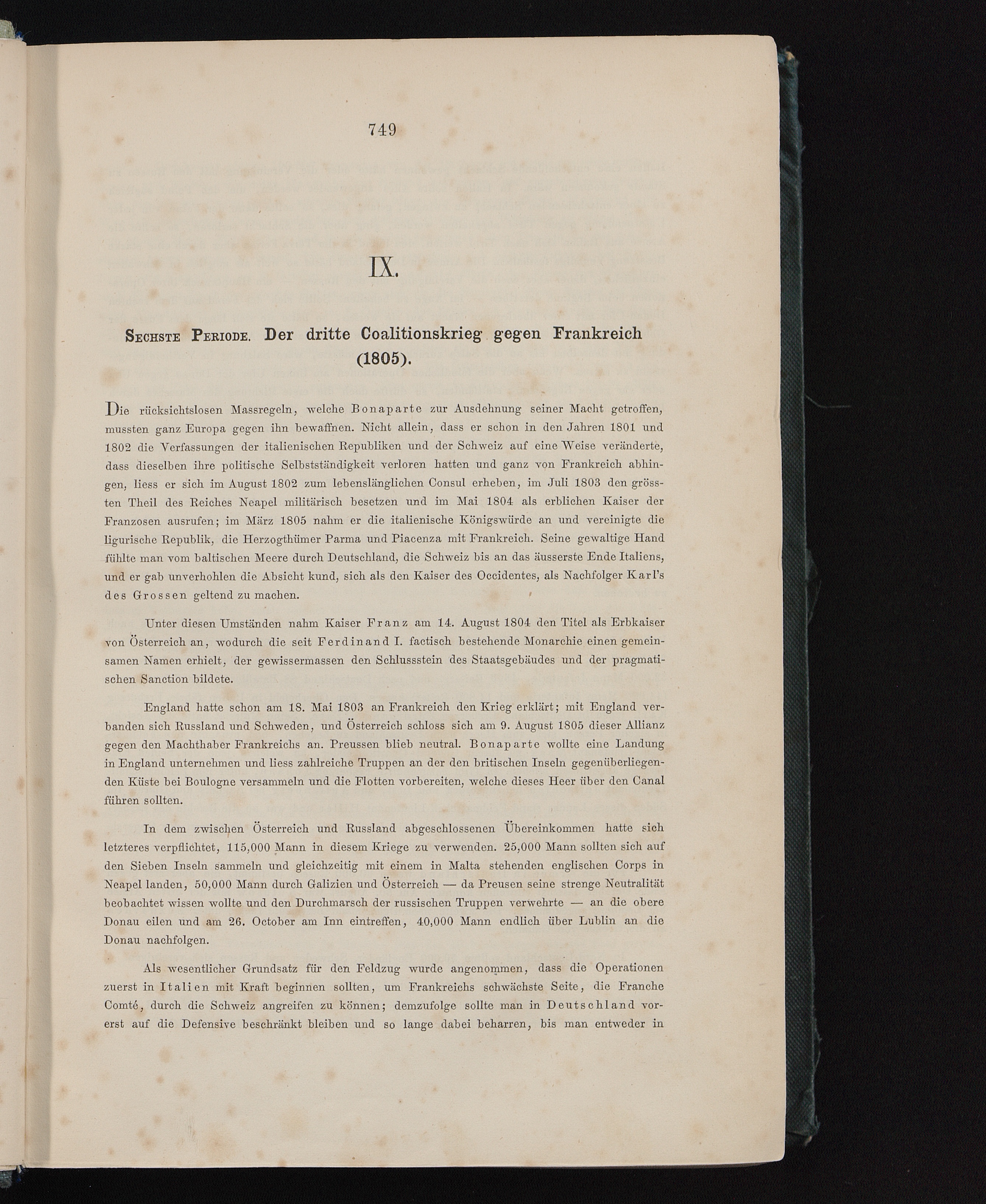 749

IX.

Sechste Periode. Der dritte Coalitionskrieg gegen Frankreich (1805).

Die rücksichtslosen Massregeln, welche Bonaparte zur Ausdehnung seiner Macht getroffen, mussten ganz Europa gegen ihn bewaffnen. Nicht allein, dass er schon in den Jahren 1801 und 1802 die Verfassungen der italienischen Republiken und der Schweiz auf eine Weise veränderte, dass dieselben ihre politische Selbstständigkeit verloren hatten und ganz von Frankreich abhingen, liess er sich im August 1802 zum lebenslänglichen Consul erheben, im Juli 1803 den grössten Theil des Reiches Neapel militärisch besetzen und im Mai 1804 als erblichen Kaiser der Franzosen ausrufen; im März 1805 nahm er die italienische Königswürde an und vereinigte die ligurische Republik, die Herzogthümer Parma und Piacenza mit Frankreich. Seine gewaltige Hand fühlte man vom baltischen Meere durch Deutschland, die Schweiz bis an das äusserste Ende Italiens, und er gab unverhohlen die Absicht kund, sich als den Kaiser des Occidentes, als Nachfolger Karl's des Grossen geltend zu machen.

Unter diesen Umständen nahm Kaiser Franz am 14. August 1804 den Titel als Erbkaiser von Österreich an, wodurch die seit Ferdinand I. factisch bestehende Monarchie einen gemeinsamen Namen erhielt, der gewissermassen den Schlussstein des Staatsgebäudes und der pragmatischen Sanction bildete.

England hatte schon am 18. Mai 1803 an Frankreich den Krieg erklärt; mit England verbanden sich Russland und Schweden, und Österreich schloss sich am 9. August 1805 dieser Allianz gegen den Machthaber Frankreichs an. Preussen blieb neutral. Bonaparte wollte eine Landung in England unternehmen und liess zahlreiche Truppen an der den britischen Inseln gegenüberliegenden Küste bei Boulogne versammeln und die Flotten vorbereiten, welche dieses Heer über den Canal führen sollten.

In dem zwischen Österreich und Russland abgeschlossenen Übereinkommen hatte sich letzteres verpflichtet, 115,000 Mann in diesem Kriege zu verwenden. 25,000 Mann sollten sich auf den Sieben Inseln sammeln und gleichzeitig mit einem in Malta stehenden englischen Corps in Neapel landen, 50,000 Mann durch Galizien und Österreich — da Preusen seine strenge Neutralität beobachtet wissen wollte und den Durchmarsch der russischen Truppen verwehrte — an die obere Donau eilen und am 26. October am Inn eintreffen, 40,000 Mann endlich über Lublin an die Donau nachfolgen.

Als wesentlicher Grundsatz für den Feldzug wurde angenommen, dass die Operationen zuerst in Italien mit Kraft beginnen sollten, um Frankreichs schwächste Seite, die Franche Comté, durch die Schweiz angreifen zu können; demzufolge sollte man in Deutschland vorerst auf die Defensive beschränkt bleiben und so lange dabei beharren, bis man entweder in